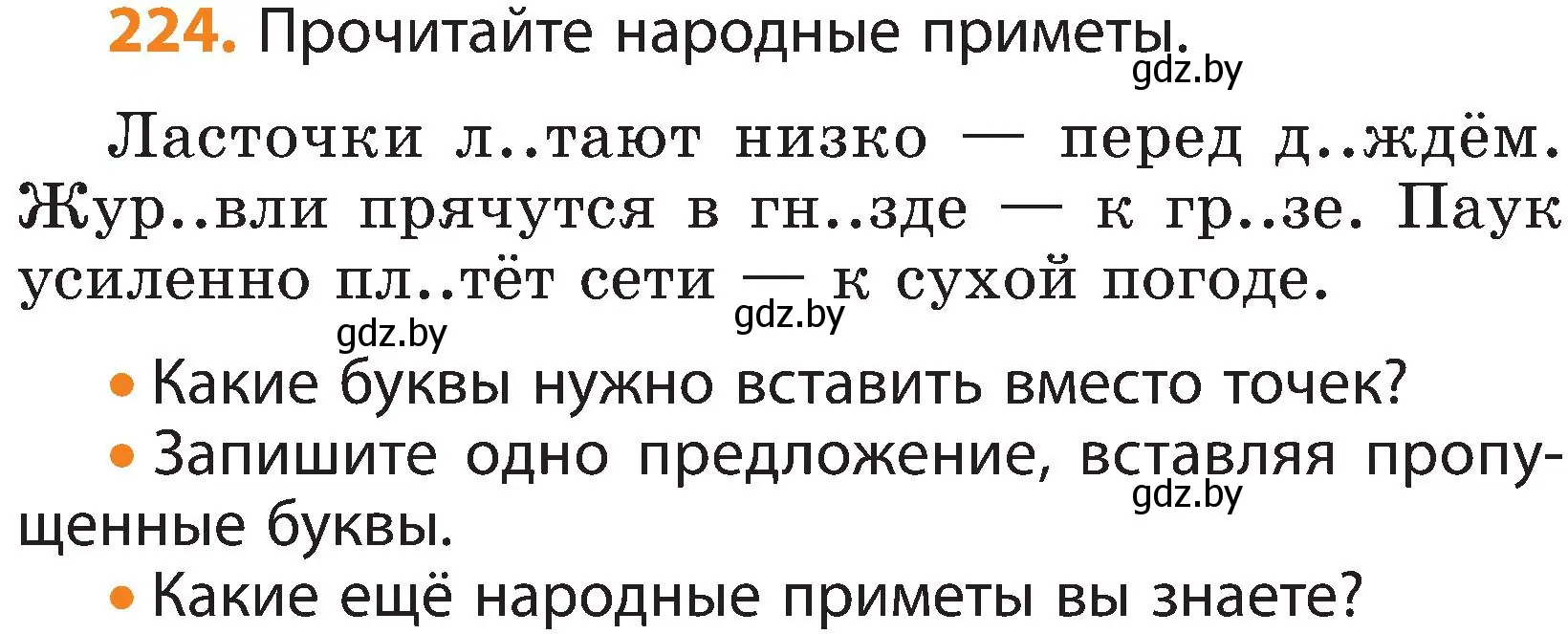 224. Прочитайте народные приметы.
gdz.by

Ласточки л..тают низко — перед д..ждём. Жур..вли прячутся в гн..зде — к гр..зе. Паук усиленно пл..тёт сети — к сухой погоде.
gdz.by gdz.by

• Какие буквы нужно вставить вместо точек?

• Запишите одно предложение, вставляя пропущенные буквы.
gdz.by

• Какие ещё народные приметы вы знаете?